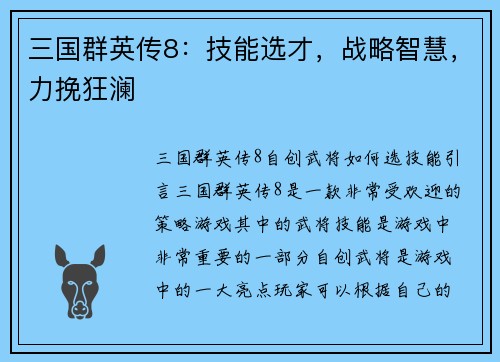 三国群英传8：技能选才，战略智慧，力挽狂澜

三国群英传8自创武将如何选技能引言三国群英传8是一款非常受欢迎的策略游戏其中的武将技能是游戏中非常重要的一部分自创武将是游戏中的一大亮点玩家可以根据自己的